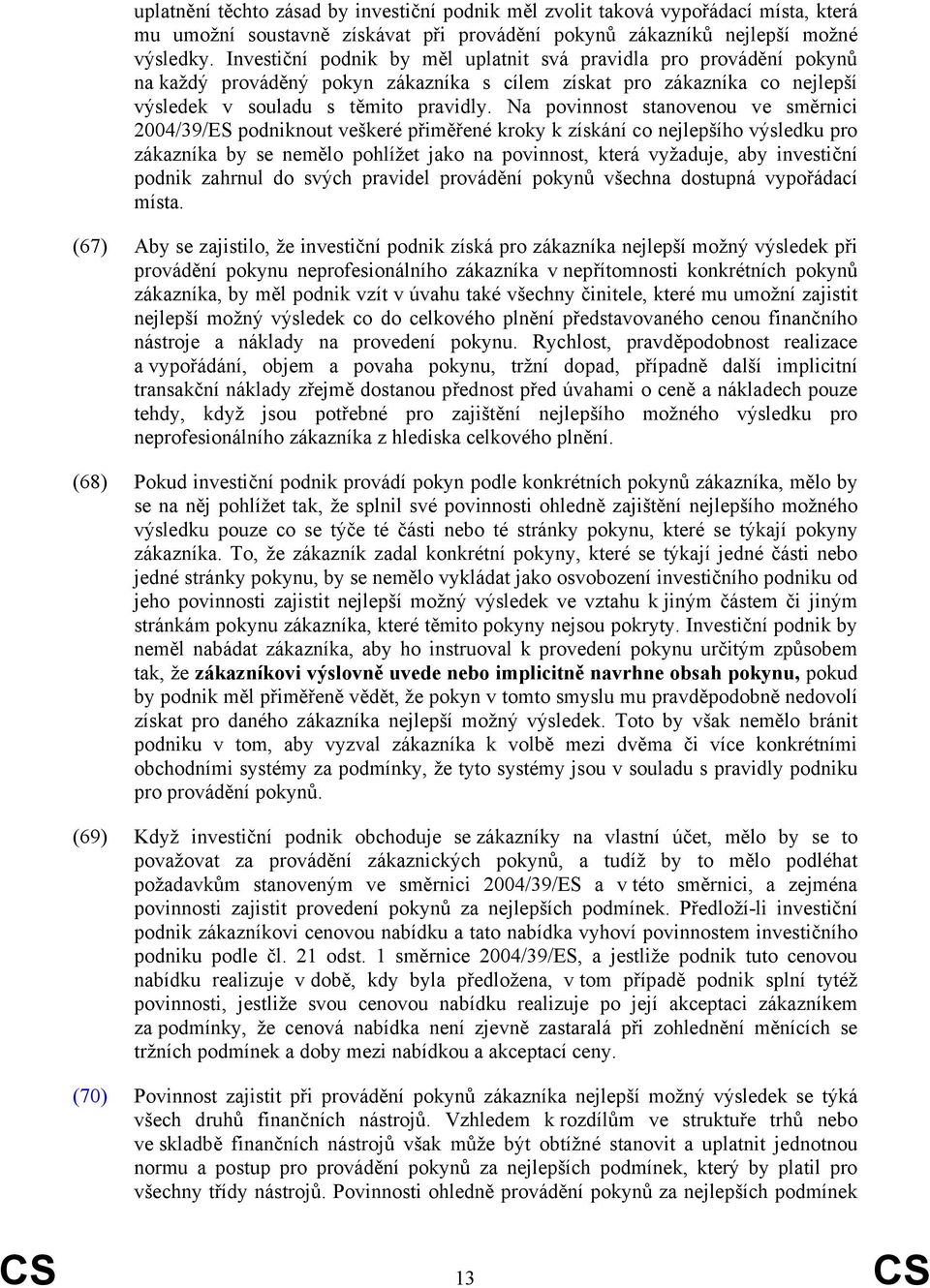 uplatnění těchto zásad by investiční podnik měl zvolit taková vypořádací místa, která mu umožní soustavně získávat při provádění pokynů zákazníků nejlepší možné výsledky. Investiční podnik by měl uplatnit svá pravidla pro provádění pokynů na každý prováděný pokyn zákazníka s cílem získat pro zákazníka co nejlepší výsledek v souladu s těmito pravidly. Na povinnost stanovenou ve směrnici 2004/39/ES podniknout veškeré přiměřené kroky k získání co nejlepšího výsledku pro zákazníka by se nemělo pohlížet jako na povinnost, která vyžaduje, aby investiční podnik zahrnul do svých pravidel provádění pokynů všechna dostupná vypořádací místa.

(67) Aby se zajistilo, že investiční podnik získá pro zákazníka nejlepší možný výsledek při provádění pokynu neprofesionálního zákazníka v nepřítomnosti konkrétních pokynů zákazníka, by měl podnik vzít v úvahu také všechny činitele, které mu umožní zajistit nejlepší možný výsledek co do celkového plnění představovaného cenou finančního nástroje a náklady na provedení pokynu. Rychlost, pravděpodobnost realizace a vypořádání, objem a povaha pokynu, tržní dopad, případně další implicitní transakční náklady zřejmě dostanou přednost před úvahami o ceně a nákladech pouze tehdy, když jsou potřebné pro zajištění nejlepšího možného výsledku pro neprofesionálního zákazníka z hlediska celkového plnění.

(68) Pokud investiční podnik provádí pokyn podle konkrétních pokynů zákazníka, mělo by se na něj pohlížet tak, že splnil své povinnosti ohledně zajištění nejlepšího možného výsledku pouze co se týče té části nebo té stránky pokynu, které se týkají pokyny zákazníka. To, že zákazník zadal konkrétní pokyny, které se týkají jedné části nebo jedné stránky pokynu, by se nemělo vykládat jako osvobození investičního podniku od jeho povinnosti zajistit nejlepší možný výsledek ve vztahu k jiným částem či jiným stránkám pokynu zákazníka, které těmito pokyny nejsou pokryty. Investiční podnik by neměl nabádat zákazníka, aby ho instruoval k provedení pokynu určitým způsobem tak, že zákazníkovi výslovně uvede nebo implicitně navrhne obsah pokynu, pokud by podnik měl přiměřeně vědět, že pokyn v tomto smyslu mu pravděpodobně nedovolí získat pro daného zákazníka nejlepší možný výsledek. Toto by však nemělo bránit podniku v tom, aby vyzval zákazníka k volbě mezi dvěma či více konkrétními obchodními systémy za podmínky, že tyto systémy jsou v souladu s pravidly podniku pro provádění pokynů.

(69) Když investiční podnik obchoduje se zákazníky na vlastní účet, mělo by se to považovat za provádění zákaznických pokynů, a tudíž by to mělo podléhat požadavkům stanoveným ve směrnici 2004/39/ES a v této směrnici, a zejména povinnosti zajistit provedení pokynů za nejlepších podmínek. Předloží-li investiční podnik zákazníkovi cenovou nabídku a tato nabídka vyhoví povinnostem investičního podniku podle čl. 21 odst. 1 směrnice 2004/39/ES, a jestliže podnik tuto cenovou nabídku realizuje v době, kdy byla předložena, v tom případě podnik splní tytéž povinnosti, jestliže svou cenovou nabídku realizuje po její akceptaci zákazníkem za podmínky, že cenová nabídka není zjevně zastaralá při zohlednění měnících se tržních podmínek a doby mezi nabídkou a akceptací ceny.

(70) Povinnost zajistit při provádění pokynů zákazníka nejlepší možný výsledek se týká všech druhů finančních nástrojů. Vzhledem k rozdílům ve struktuře trhů nebo ve skladbě finančních nástrojů však může být obtížné stanovit a uplatnit jednotnou normu a postup pro provádění pokynů za nejlepších podmínek, který by platil pro všechny třídy nástrojů. Povinnosti ohledně provádění pokynů za nejlepších podmínek

CS 13 CS